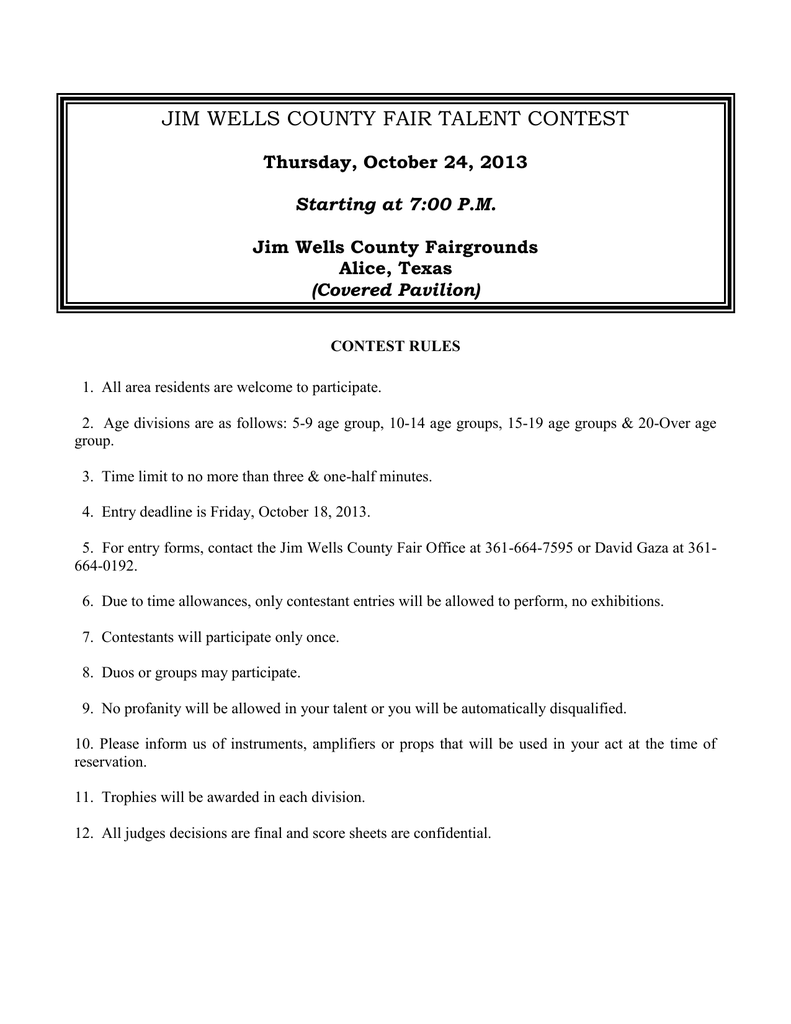 JIM WELLS COUNTY FAIR TALENT CONTEST

Thursday, October 24, 2013

Starting at 7:00 P.M.

Jim Wells County Fairgrounds
Alice, Texas
(Covered Pavilion)

CONTEST RULES

1. All area residents are welcome to participate.

2. Age divisions are as follows: 5-9 age group, 10-14 age groups, 15-19 age groups & 20-Over age group.

3. Time limit to no more than three & one-half minutes.

4. Entry deadline is Friday, October 18, 2013.

5. For entry forms, contact the Jim Wells County Fair Office at 361-664-7595 or David Gaza at 361-664-0192.

6. Due to time allowances, only contestant entries will be allowed to perform, no exhibitions.

7. Contestants will participate only once.

8. Duos or groups may participate.

9. No profanity will be allowed in your talent or you will be automatically disqualified.

10. Please inform us of instruments, amplifiers or props that will be used in your act at the time of reservation.

11. Trophies will be awarded in each division.

12. All judges decisions are final and score sheets are confidential.